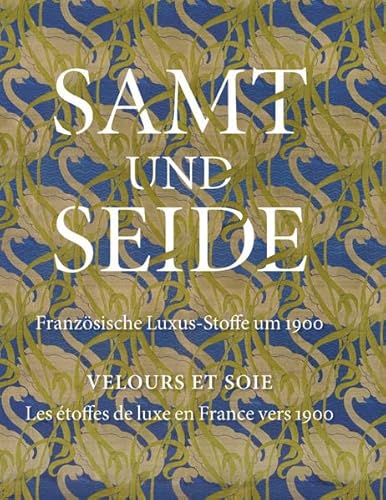 SAMT
UND
SEIDE

Französische Luxus-Stoffe um 1900

VELOURS ET SOIE
Les étoffes de luxe en France vers 1900